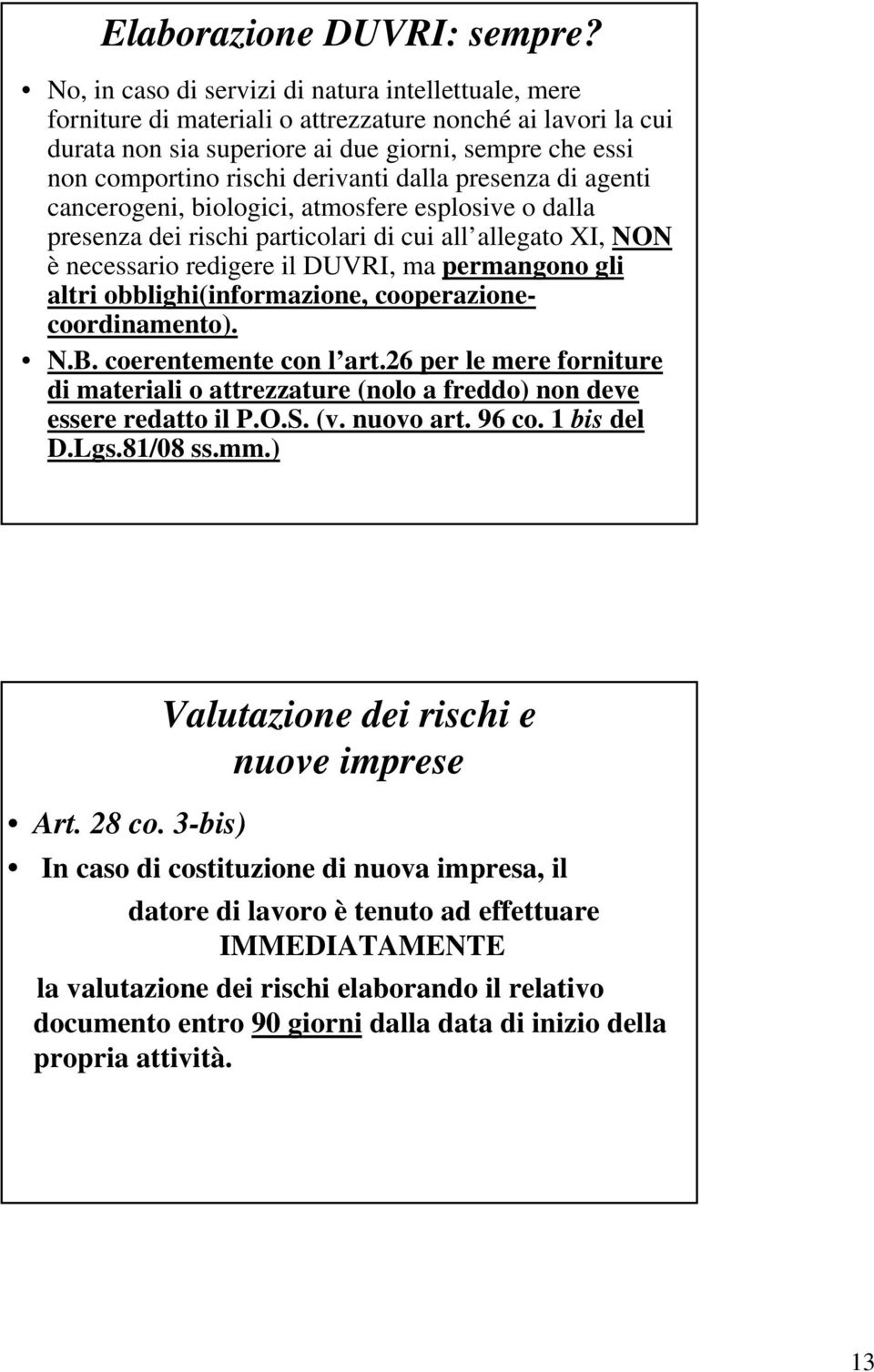 Elaborazione DUVRI: sempre?

• No, in caso di servizi di natura intellettuale, mere forniture di materiali o attrezzature nonché ai lavori la cui durata non sia superiore ai due giorni, sempre che essi non comportino rischi derivanti dalla presenza di agenti cancerogeni, biologici, atmosfere esplosive o dalla presenza dei rischi particolari di cui all allegato XI, NON è necessario redigere il DUVRI, ma permangono gli altri obblighi(informazione, cooperazione-coordinamento).

• N.B. coerentemente con l art.26 per le mere forniture di materiali o attrezzature (nolo a freddo) non deve essere redatto il P.O.S. (v. nuovo art. 96 co. 1 bis del D.Lgs.81/08 ss.mm.)

Valutazione dei rischi e nuove imprese

• Art. 28 co. 3-bis)

• In caso di costituzione di nuova impresa, il datore di lavoro è tenuto ad effettuare IMMEDIATAMENTE la valutazione dei rischi elaborando il relativo documento entro 90 giorni dalla data di inizio della propria attività.

13